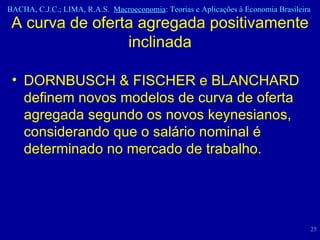 BACHA, C.J.C.; LIMA, R.A.S. Macroeconomia: Teorias e Aplicações à Economia Brasileira

A curva de oferta agregada positivamente inclinada

• DORNBUSCH & FISCHER e BLANCHARD definem novos modelos de curva de oferta agregada segundo os novos keynesianos, considerando que o salário nominal é determinado no mercado de trabalho.

25